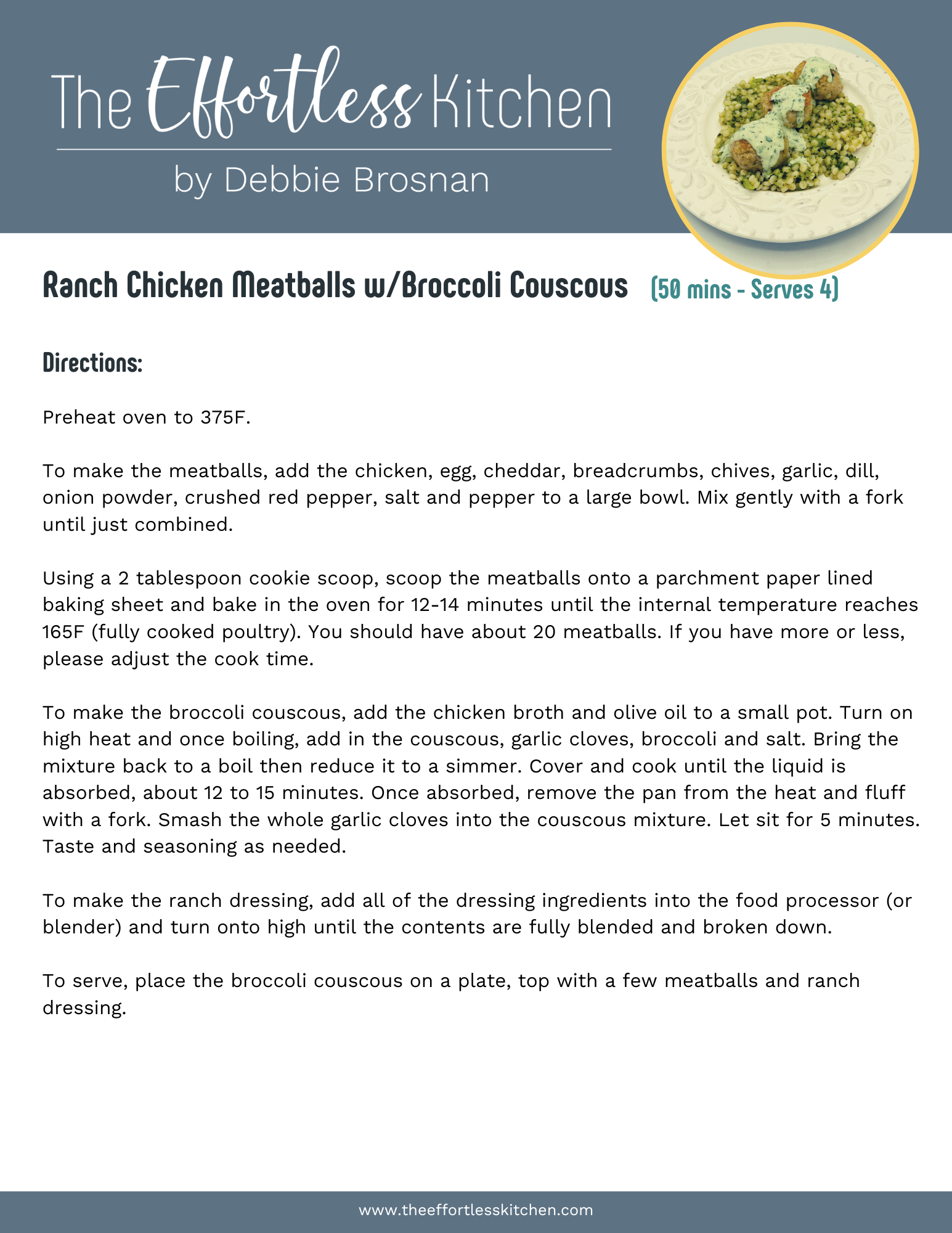 The Effortless Kitchen

by Debbie Brosnan

Ranch Chicken Meatballs w/Broccoli Couscous (50 mins - Serves 4)

Directions:

Preheat oven to 375F.

To make the meatballs, add the chicken, egg, cheddar, breadcrumbs, chives, garlic, dill, onion powder, crushed red pepper, salt and pepper to a large bowl. Mix gently with a fork until just combined.

Using a 2 tablespoon cookie scoop, scoop the meatballs onto a parchment paper lined baking sheet and bake in the oven for 12-14 minutes until the internal temperature reaches 165F (fully cooked poultry). You should have about 20 meatballs. If you have more or less, please adjust the cook time.

To make the broccoli couscous, add the chicken broth and olive oil to a small pot. Turn on high heat and once boiling, add in the couscous, garlic cloves, broccoli and salt. Bring the mixture back to a boil then reduce it to a simmer. Cover and cook until the liquid is absorbed, about 12 to 15 minutes. Once absorbed, remove the pan from the heat and fluff with a fork. Smash the whole garlic cloves into the couscous mixture. Let sit for 5 minutes. Taste and seasoning as needed.

To make the ranch dressing, add all of the dressing ingredients into the food processor (or blender) and turn onto high until the contents are fully blended and broken down.

To serve, place the broccoli couscous on a plate, top with a few meatballs and ranch dressing.

www.theeffortlesskitchen.com